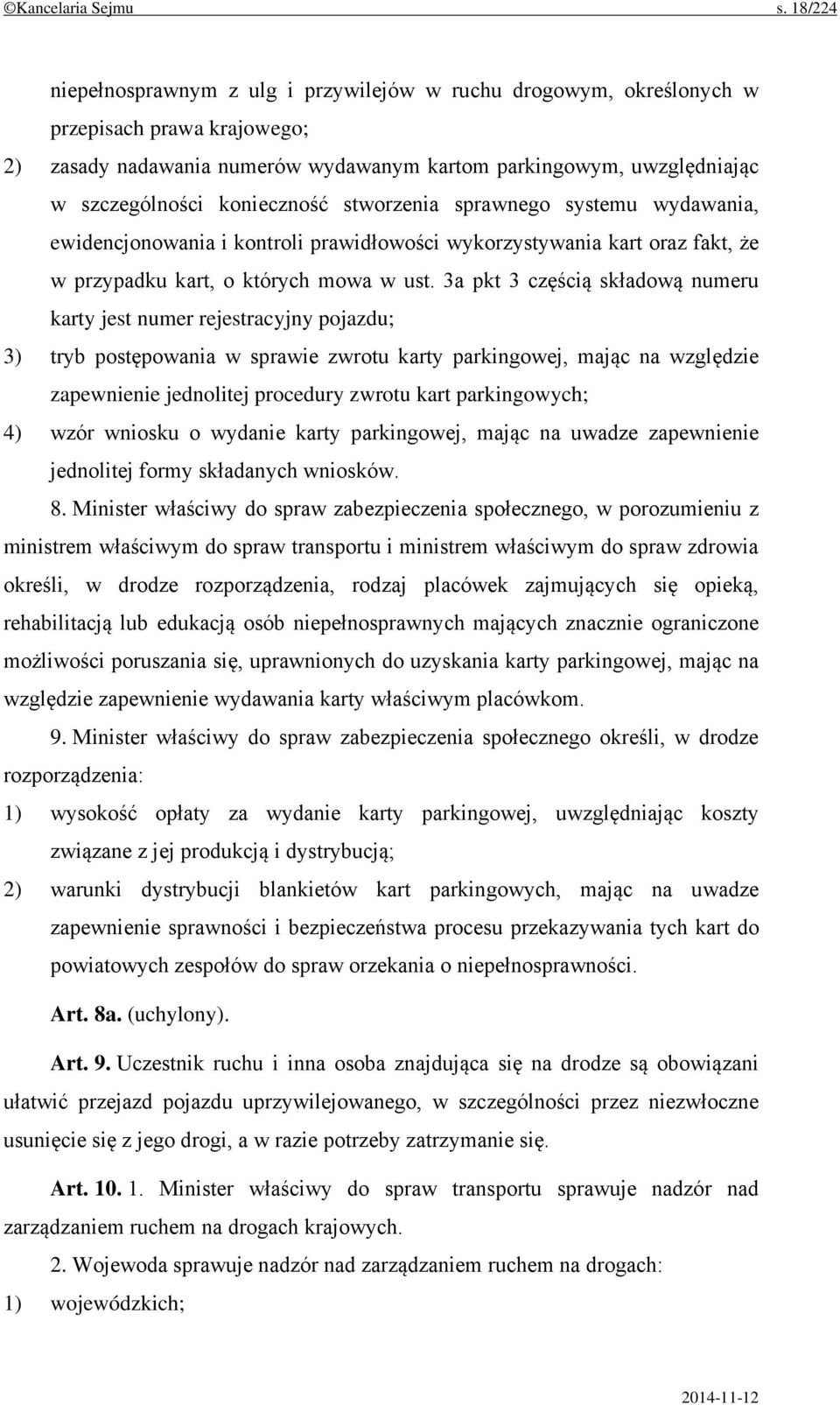 ©Kancelaria Sejmu s. 18/224

niepełnosprawnym z ulg i przywilejów w ruchu drogowym, określonych w przepisach prawa krajowego;

2) zasady nadawania numerów wydawanym kartom parkingowym, uwzględniając w szczególności konieczność stworzenia sprawnego systemu wydawania, ewidencjonowania i kontroli prawidłowości wykorzystywania kart oraz fakt, że w przypadku kart, o których mowa w ust. 3a pkt 3 częścią składową numeru karty jest numer rejestracyjny pojazdu;

3) tryb postępowania w sprawie zwrotu karty parkingowej, mając na względzie zapewnienie jednolitej procedury zwrotu kart parkingowych;

4) wzór wniosku o wydanie karty parkingowej, mając na uwadze zapewnienie jednolitej formy składanych wniosków.

8. Minister właściwy do spraw zabezpieczenia społecznego, w porozumieniu z ministrem właściwym do spraw transportu i ministrem właściwym do spraw zdrowia określi, w drodze rozporządzenia, rodzaj placówek zajmujących się opieką, rehabilitacją lub edukacją osób niepełnosprawnych mających znacznie ograniczone możliwości poruszania się, uprawnionych do uzyskania karty parkingowej, mając na względzie zapewnienie wydawania karty właściwym placówkom.

9. Minister właściwy do spraw zabezpieczenia społecznego określi, w drodze rozporządzenia:

1) wysokość opłaty za wydanie karty parkingowej, uwzględniając koszty związane z jej produkcją i dystrybucją;

2) warunki dystrybucji blankietów kart parkingowych, mając na uwadze zapewnienie sprawności i bezpieczeństwa procesu przekazywania tych kart do powiatowych zespołów do spraw orzekania o niepełnosprawności.

Art. 8a. (uchylony).

Art. 9. Uczestnik ruchu i inna osoba znajdująca się na drodze są obowiązani ułatwić przejazd pojazdu uprzywilejowanego, w szczególności przez niezwłoczne usunięcie się z jego drogi, a w razie potrzeby zatrzymanie się.

Art. 10. 1. Minister właściwy do spraw transportu sprawuje nadzór nad zarządzaniem ruchem na drogach krajowych.

2. Wojewoda sprawuje nadzór nad zarządzaniem ruchem na drogach:

1) wojewódzkich;

2014-11-12